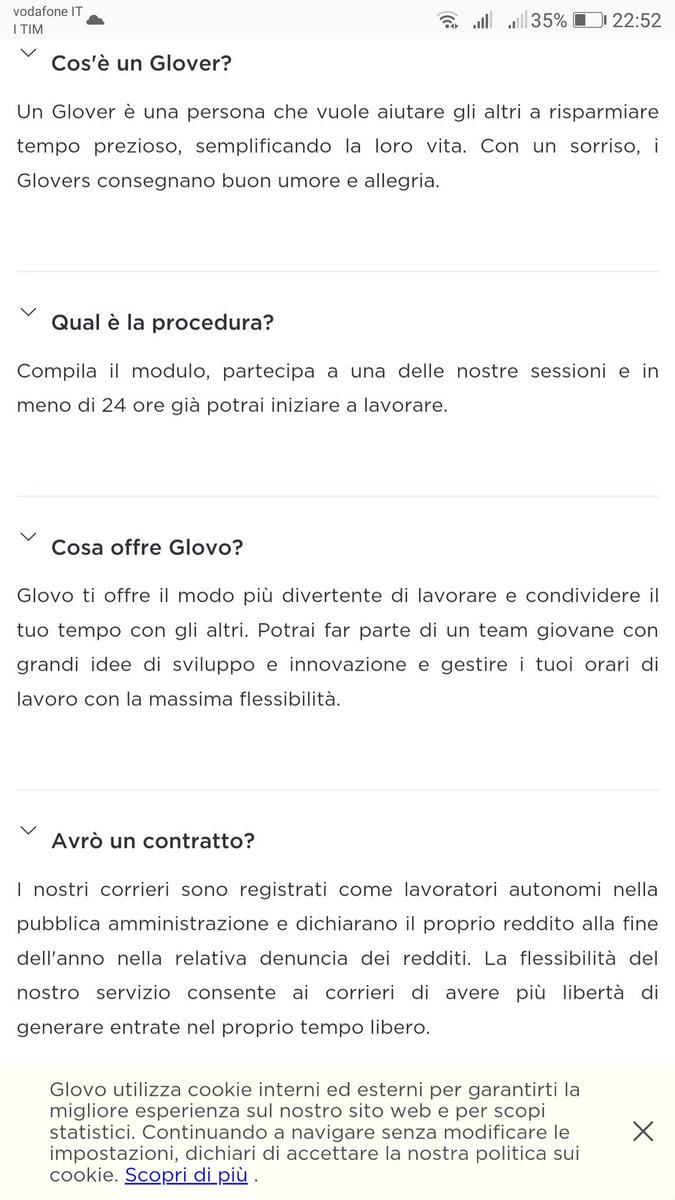 vodafone IT
I TIM
35% 22:52

Cos'è un Glover?

Un Glover è una persona che vuole aiutare gli altri a risparmiare tempo prezioso, semplificando la loro vita. Con un sorriso, i Glovers consegnano buon umore e allegria.

Qual è la procedura?

Compila il modulo, partecipa a una delle nostre sessioni e in meno di 24 ore già potrai iniziare a lavorare.

Cosa offre Glovo?

Glovo ti offre il modo più divertente di lavorare e condividere il tuo tempo con gli altri. Potrai far parte di un team giovane con grandi idee di sviluppo e innovazione e gestire i tuoi orari di lavoro con la massima flessibilità.

Avrò un contratto?

I nostri corrieri sono registrati come lavoratori autonomi nella pubblica amministrazione e dichiarano il proprio reddito alla fine dell'anno nella relativa denuncia dei redditi. La flessibilità del nostro servizio consente ai corrieri di avere più libertà di generare entrate nel proprio tempo libero.

Glovo utilizza cookie interni ed esterni per garantirti la migliore esperienza sul nostro sito web e per scopi statistici. Continuando a navigare senza modificare le impostazioni, dichiari di accettare la nostra politica sui cookie. Scopri di più .